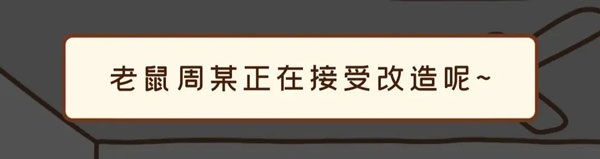 老鼠周某正在接受改造呢~